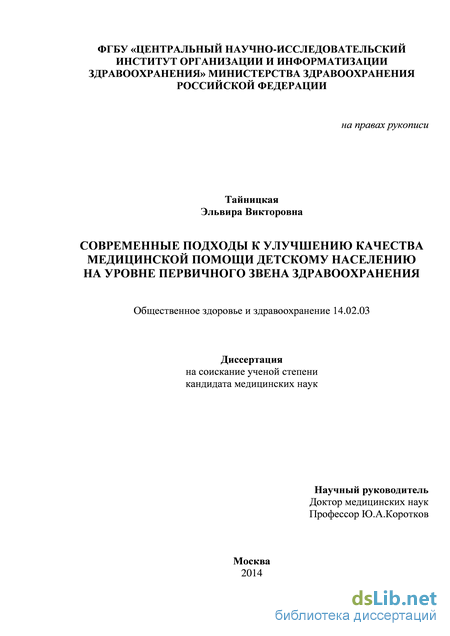 ФГБУ «ЦЕНТРАЛЬНЫЙ НАУЧНО-ИССЛЕДОВАТЕЛЬСКИЙ ИНСТИТУТ ОРГАНИЗАЦИИ И ИНФОРМАТИЗАЦИИ ЗДРАВООХРАНЕНИЯ» МИНИСТЕРСТВА ЗДРАВООХРАНЕНИЯ РОССИЙСКОЙ ФЕДЕРАЦИИ

на правах рукописи

Тайницкая
Эльвира Викторовна

СОВРЕМЕННЫЕ ПОДХОДЫ К УЛУЧШЕНИЮ КАЧЕСТВА МЕДИЦИНСКОЙ ПОМОЩИ ДЕТСКОМУ НАСЕЛЕНИЮ НА УРОВНЕ ПЕРВИЧНОГО ЗВЕНА ЗДРАВООХРАНЕНИЯ

Общественное здоровье и здравоохранение 14.02.03

Диссертация
на соискание ученой степени
кандидата медицинских наук

Научный руководитель
Доктор медицинских наук
Профессор Ю.А.Коротков

Москва
2014

dsLib.net
библиотека диссертаций